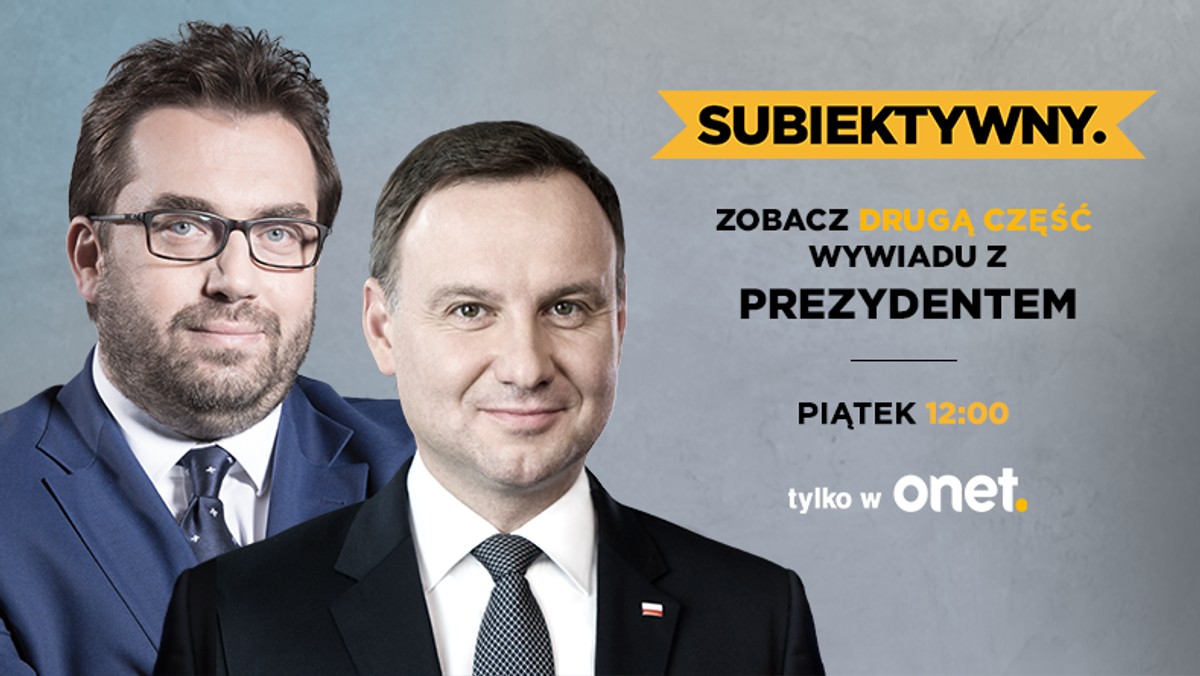 SUBIEKTYWNY.

ZOBACZ DRUGĄ CZĘŚĆ WYWIADU Z PREZYDENTEM

PIĄTEK 12:00

tylko w onet.